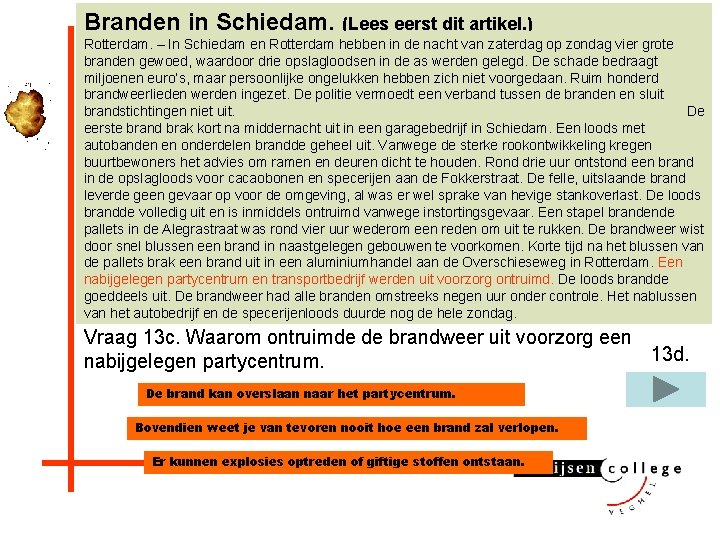 Branden in Schiedam. (Lees eerst dit artikel.)

Rotterdam. – In Schiedam en Rotterdam hebben in de nacht van zaterdag op zondag vier grote branden gewoed, waardoor drie opslagloodsen in de as werden gelegd. De schade bedraagt miljoenen euro's, maar persoonlijke ongelukken hebben zich niet voorgedaan. Ruim honderd brandweerlieden werden ingezet. De politie vermoedt een verband tussen de branden en sluit brandstichtingen niet uit. De eerste brand brak kort na middernacht uit in een garagebedrijf in Schiedam. Een loods met autobanden en onderdelen brandde geheel uit. Vanwege de sterke rookontwikkeling kregen buurtbewoners het advies om ramen en deuren dicht te houden. Rond drie uur ontstond een brand in de opslagloods voor cacaobonen en specerijen aan de Fokkerstraat. De felle, uitslaande brand leverde geen gevaar op voor de omgeving, al was er wel sprake van hevige stankoverlast. De loods brandde volledig uit en is inmiddels ontruimd vanwege instortingsgevaar. Een stapel brandende pallets in de Alegrastraat was rond vier uur wederom een reden om uit te rukken. De brandweer wist door snel blussen een brand in naastgelegen gebouwen te voorkomen. Korte tijd na het blussen van de pallets brak een brand uit in een aluminiumhandel aan de Overschieseweg in Rotterdam. Een nabijgelegen partycentrum en transportbedrijf werden uit voorzorg ontruimd. De loods brandde goeddeels uit. De brandweer had alle branden omstreeks negen uur onder controle. Het nablussen van het autobedrijf en de specerijenloods duurde nog de hele zondag.

Vraag 13c. Waarom ontruimde de brandweer uit voorzorg een nabijgelegen partycentrum.

13d.

De brand kan overslaan naar het partycentrum.

Bovendien weet je van tevoren nooit hoe een brand zal verlopen.

Er kunnen explosies optreden of giftige stoffen ontstaan.

ijsen college

VEGHEL